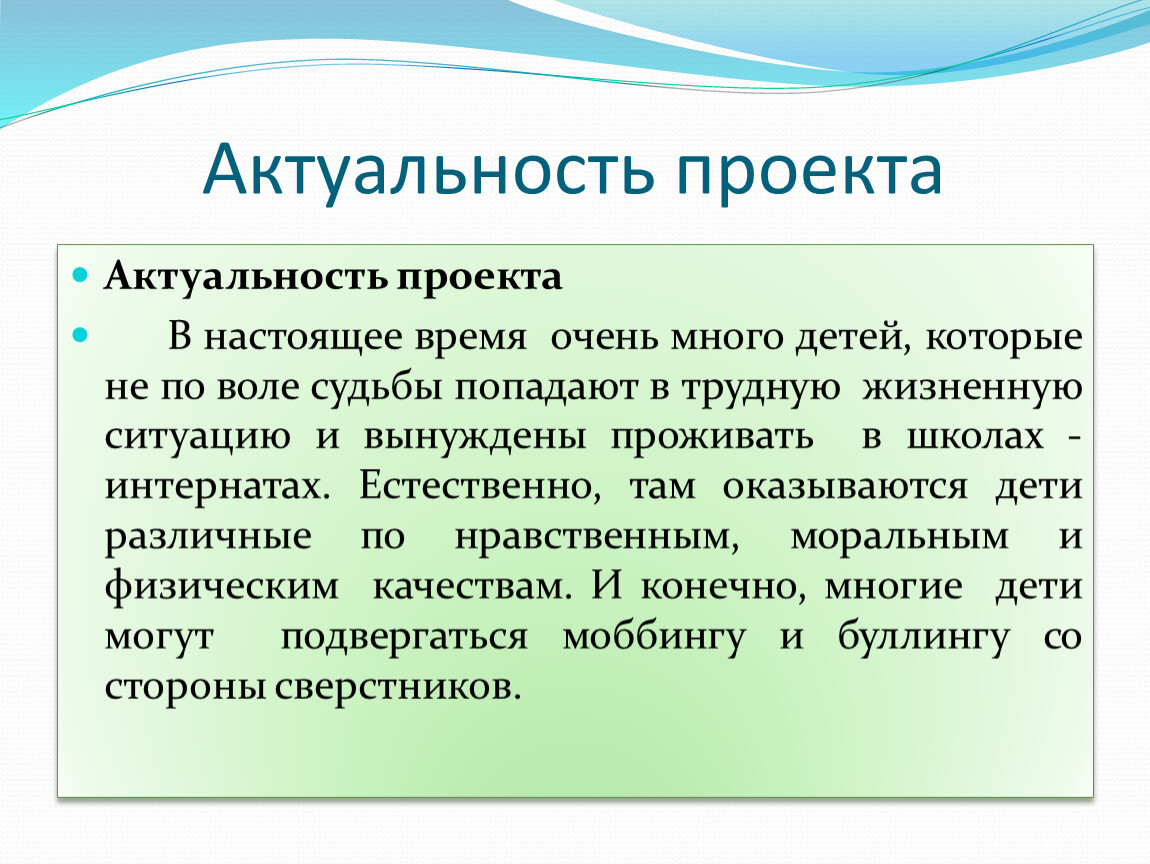 Актуальность проекта

Актуальность проекта

В настоящее время очень много детей, которые не по воле судьбы попадают в трудную жизненную ситуацию и вынуждены проживать в школах - интернатах. Естественно, там оказываются дети различные по нравственным, моральным и физическим качествам. И конечно, многие дети могут подвергаться моббингу и буллингу со стороны сверстников.